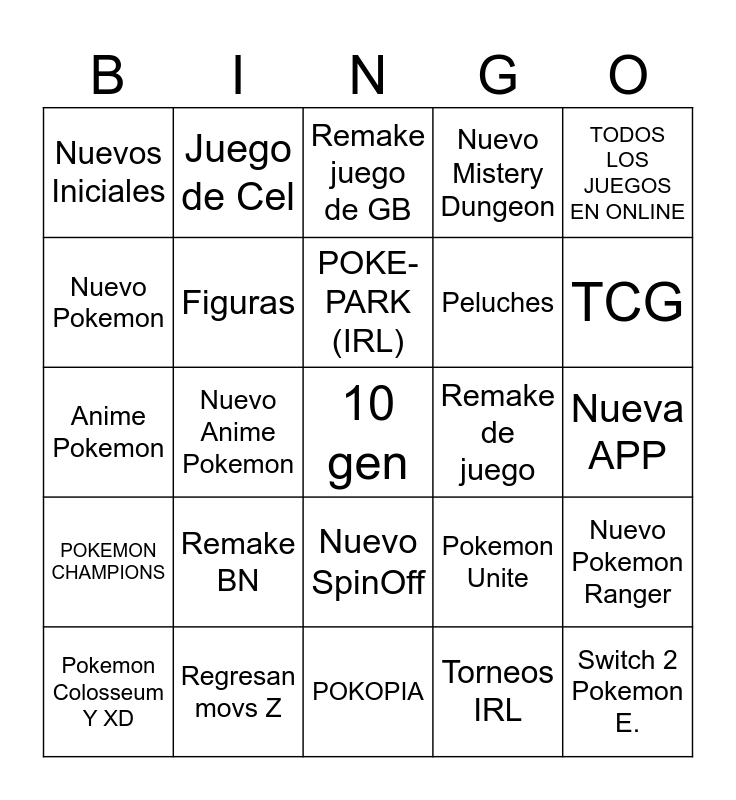 | B | I | N | G | O |
|---|---|---|---|---|
| Nuevos Iniciales | Juego de Cel | Remake juego de GB | Nuevo Mistery Dungeon | TODOS LOS JUEGOS EN ONLINE |
| Nuevo Pokemon | Figuras | POKE-PARK (IRL) | Peluches | TCG |
| Anime Pokemon | Nuevo Anime Pokemon | 10 gen | Remake de juego | Nueva APP |
| POKEMON CHAMPIONS | Remake BN | Nuevo SpinOff | Pokemon Unite | Nuevo Pokemon Ranger |
| Pokemon Colosseum Y XD | Regresan movs Z | POKOPIA | Torneos IRL | Switch 2 Pokemon E. |